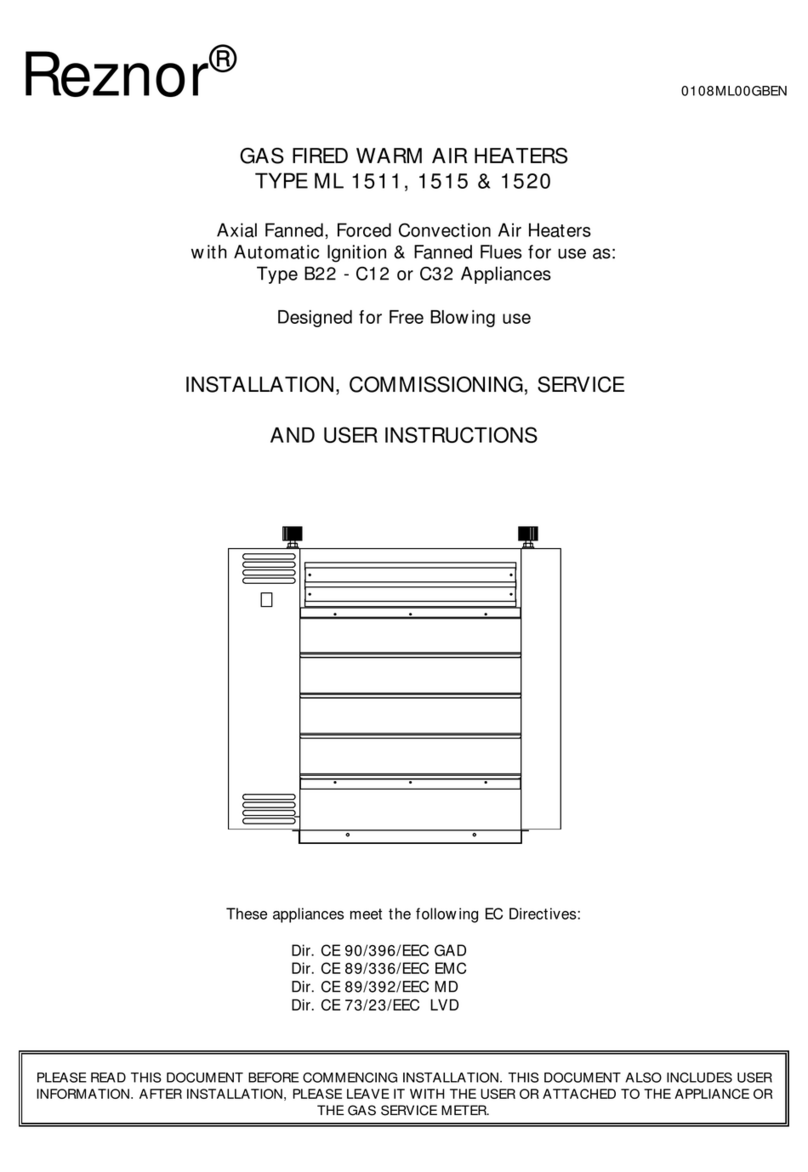 Reznor®

0108ML00GBEN

GAS FIRED WARM AIR HEATERS
TYPE ML 1511, 1515 & 1520

Axial Fanned, Forced Convection Air Heaters
with Automatic Ignition & Fanned Flues for use as:
Type B22 - C12 or C32 Appliances

Designed for Free Blowing use

INSTALLATION, COMMISSIONING, SERVICE

AND USER INSTRUCTIONS

These appliances meet the following EC Directives:

Dir. CE 90/396/EEC GAD
Dir. CE 89/336/EEC EMC
Dir. CE 89/392/EEC MD
Dir. CE 73/23/EEC LVD

PLEASE READ THIS DOCUMENT BEFORE COMMENCING INSTALLATION. THIS DOCUMENT ALSO INCLUDES USER INFORMATION. AFTER INSTALLATION, PLEASE LEAVE IT WITH THE USER OR ATTACHED TO THE APPLIANCE OR THE GAS SERVICE METER.